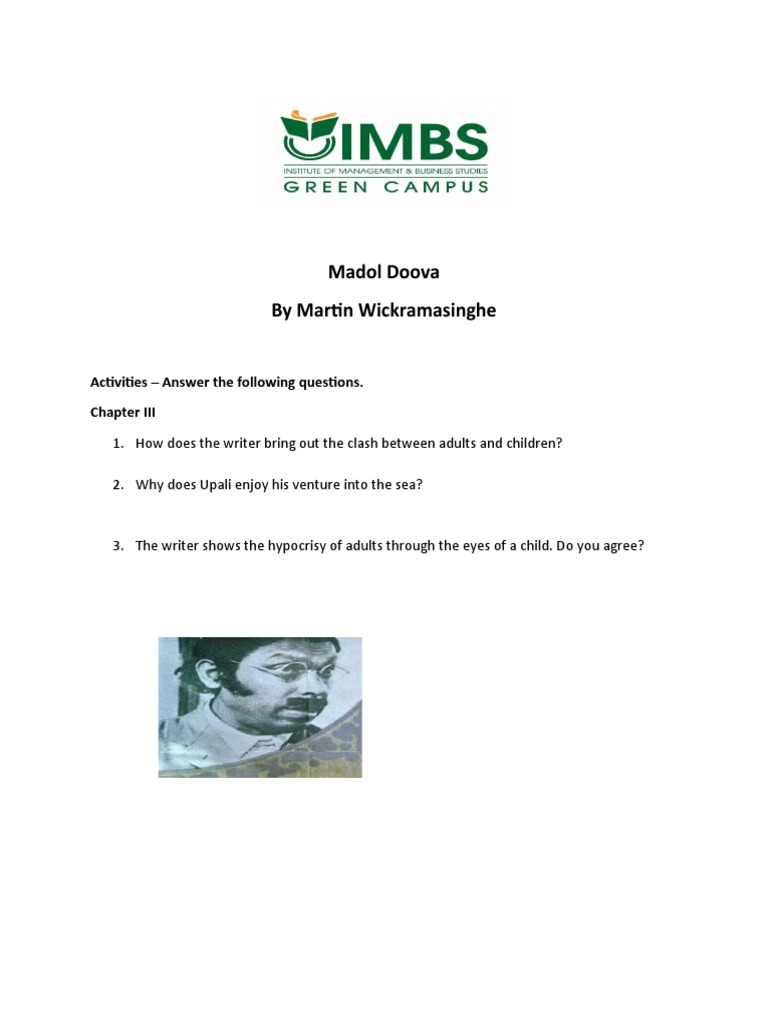 IMBS
INSTITUTE OF MANAGEMENT & BUSINESS STUDIES
GREEN CAMPUS

Madol Doova

By Martin Wickramasinghe

Activities – Answer the following questions.

Chapter III

1. How does the writer bring out the clash between adults and children?

2. Why does Upali enjoy his venture into the sea?

3. The writer shows the hypocrisy of adults through the eyes of a child. Do you agree?